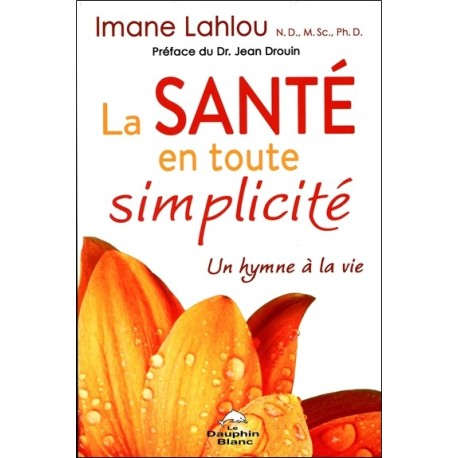 Imane Lahlou N. D., M. Sc., Ph. D.

Préface du Dr. Jean Drouin

La SANTÉ en toute simplicité

Un hymne à la vie

Le Dauphin Blanc